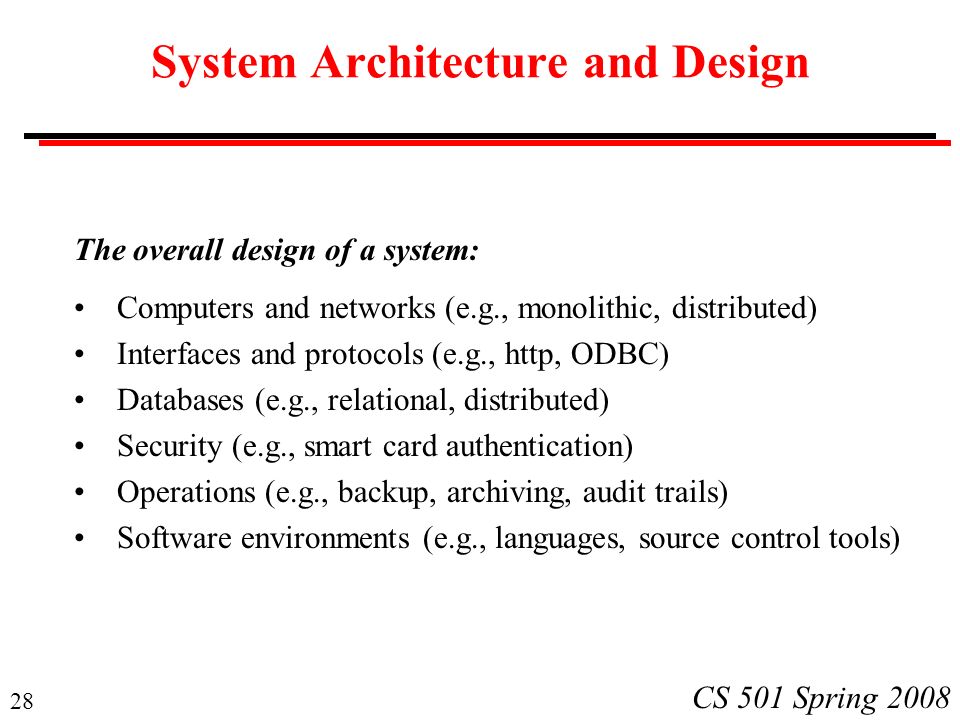 System Architecture and Design

The overall design of a system:

• Computers and networks (e.g., monolithic, distributed)
• Interfaces and protocols (e.g., http, ODBC)
• Databases (e.g., relational, distributed)
• Security (e.g., smart card authentication)
• Operations (e.g., backup, archiving, audit trails)
• Software environments (e.g., languages, source control tools)

28

CS 501 Spring 2008